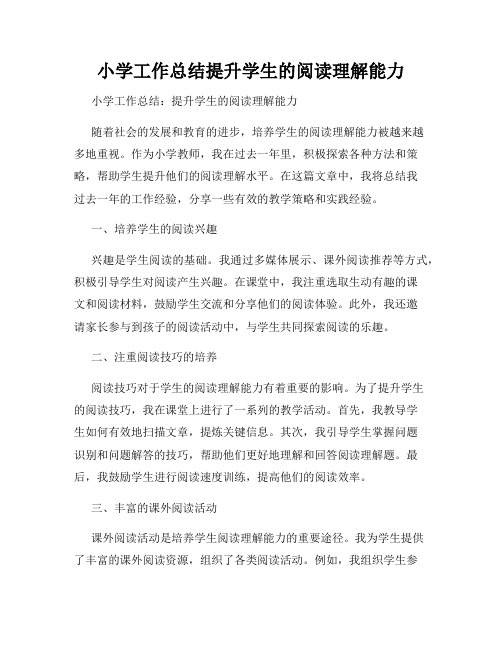 小学工作总结提升学生的阅读理解能力

小学工作总结：提升学生的阅读理解能力

随着社会的发展和教育的进步，培养学生的阅读理解能力被越来越多地重视。作为小学教师，我在过去一年里，积极探索各种方法和策略，帮助学生提升他们的阅读理解水平。在这篇文章中，我将总结我过去一年的工作经验，分享一些有效的教学策略和实践经验。

一、培养学生的阅读兴趣

兴趣是学生阅读的基础。我通过多媒体展示、课外阅读推荐等方式，积极引导学生对阅读产生兴趣。在课堂中，我注重选取生动有趣的课文和阅读材料，鼓励学生交流和分享他们的阅读体验。此外，我还邀请家长参与到孩子的阅读活动中，与学生共同探索阅读的乐趣。

二、注重阅读技巧的培养

阅读技巧对于学生的阅读理解能力有着重要的影响。为了提升学生的阅读技巧，我在课堂上进行了一系列的教学活动。首先，我教导学生如何有效地扫描文章，提炼关键信息。其次，我引导学生掌握问题识别和问题解答的技巧，帮助他们更好地理解和回答阅读理解题。最后，我鼓励学生进行阅读速度训练，提高他们的阅读效率。

三、丰富的课外阅读活动

课外阅读活动是培养学生阅读理解能力的重要途径。我为学生提供了丰富的课外阅读资源，组织了各类阅读活动。例如，我组织学生参